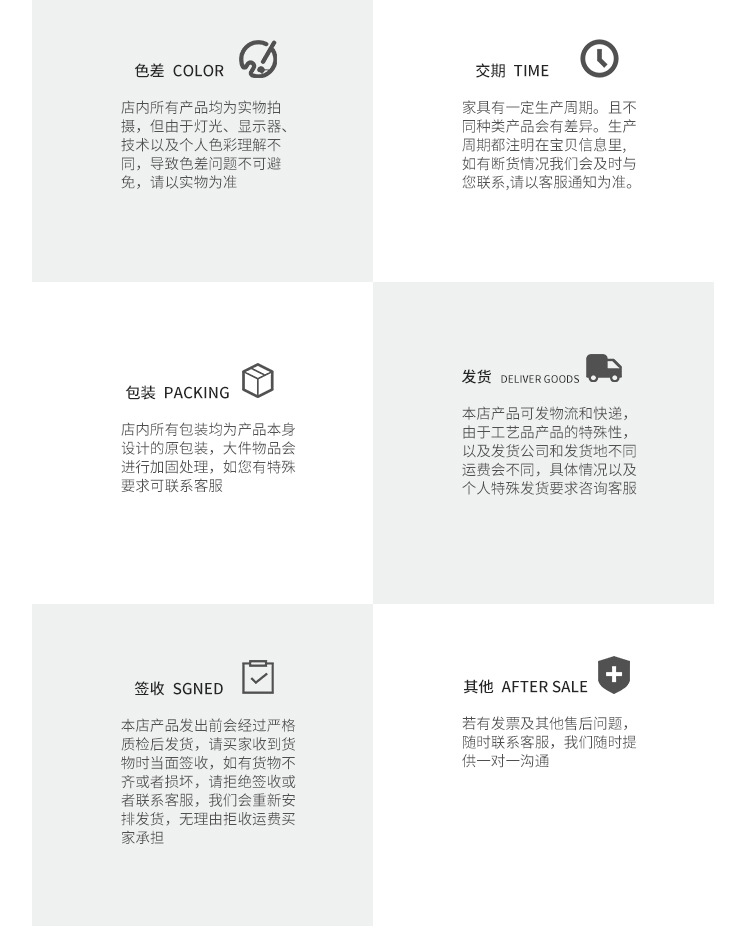 色差 COLOR

店内所有产品均为实物拍摄，但由于灯光、显示器、技术以及个人色彩理解不同，导致色差问题不可避免，请以实物为准

交期 TIME

家具有一定生产周期。且不同种类产品会有差异。生产周期都注明在宝贝信息里,如有断货情况我们会及时与您联系,请以客服通知为准。

包装 PACKING

店内所有包装均为产品本身设计的原包装，大件物品会进行加固处理，如您有特殊要求可联系客服

发货 DELIVER GOODS

本店产品可发物流和快递，由于工艺品产品的特殊性，以及发货公司和发货地不同运费会不同，具体情况以及个人特殊发货要求咨询客服

签收 SGNED

本店产品发出前会经过严格质检后发货，请买家收到货物时当面签收，如有货物不齐或者损坏，请拒绝签收或者联系客服，我们会重新安排发货，无理由拒收运费买家承担

其他 AFTER SALE

若有发票及其他售后问题，随时联系客服，我们随时提供一对一沟通